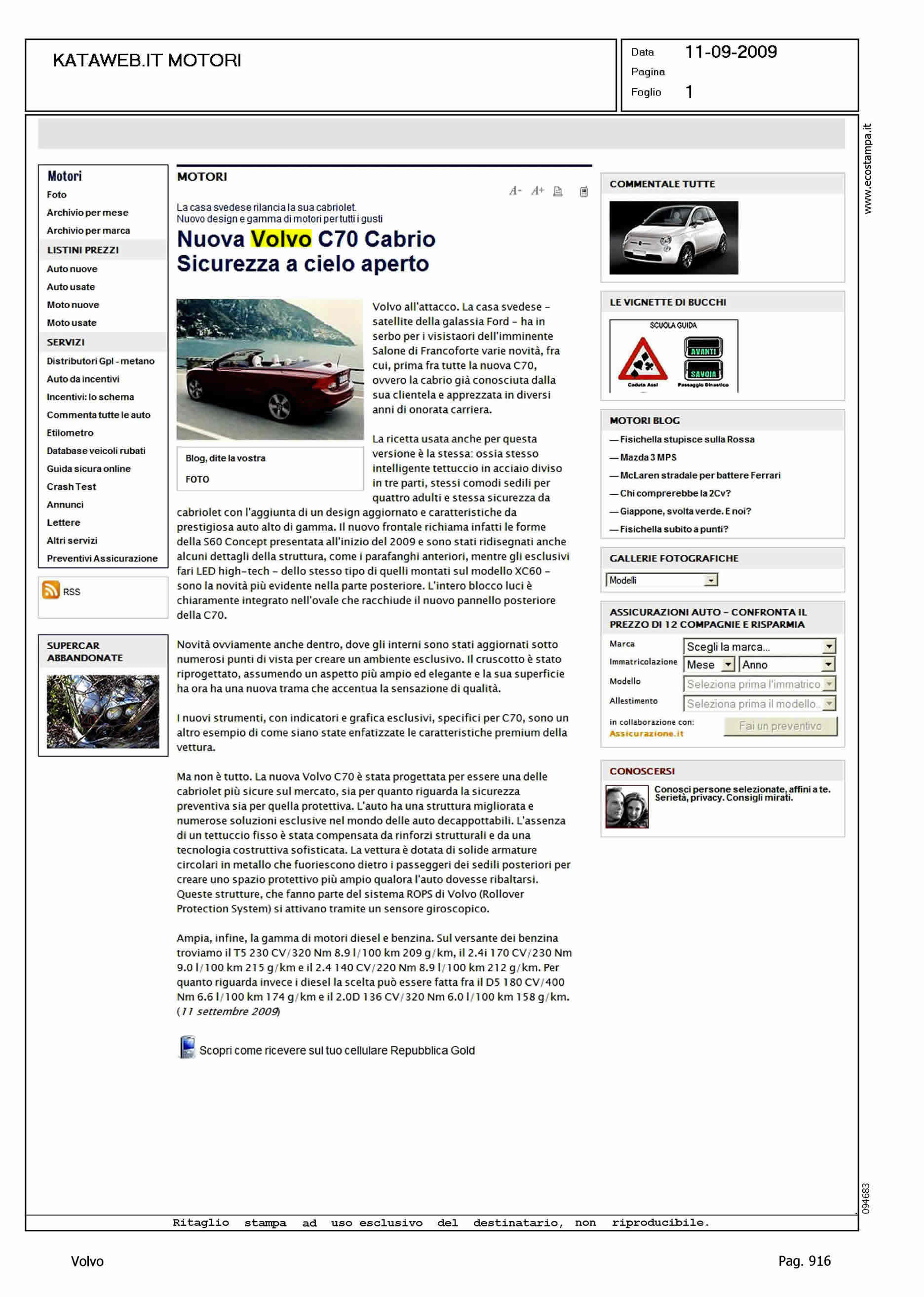 KATAWEB.IT MOTORI

Data 11-09-2009
Pagina
Foglio 1

www.ecostampa.it

Motori
Foto
Archivio per mese
Archivio per marca
LISTINI PREZZI
Auto nuove
Auto usate
Moto nuove
Moto usate
SERVIZI
Distributori Gpl - metano
Auto da incentivi
Incentivi: lo schema
Commenta tutte le auto
Etilometro
Database veicoli rubati
Guida sicura online
Crash Test
Annunci
Lettere
Altri servizi
Preventivi Assicurazione

RSS

SUPERCAR ABBANDONATE

MOTORI

A- A+

La casa svedese rilancia la sua cabriolet.
Nuovo design e gamma di motori per tutti i gusti

Nuova Volvo C70 Cabrio
Sicurezza a cielo aperto

Blog, dite la vostra
FOTO

Volvo all'attacco. La casa svedese – satellite della galassia Ford – ha in serbo per i visistaori dell'imminente Salone di Francoforte varie novità, fra cui, prima fra tutte la nuova C70, ovvero la cabrio già conosciuta dalla sua clientela e apprezzata in diversi anni di onorata carriera.

La ricetta usata anche per questa versione è la stessa: ossia stesso intelligente tettuccio in acciaio diviso in tre parti, stessi comodi sedili per quattro adulti e stessa sicurezza da cabriolet con l'aggiunta di un design aggiornato e caratteristiche da prestigiosa auto alto di gamma. Il nuovo frontale richiama infatti le forme della S60 Concept presentata all'inizio del 2009 e sono stati ridisegnati anche alcuni dettagli della struttura, come i parafanghi anteriori, mentre gli esclusivi fari LED high-tech – dello stesso tipo di quelli montati sul modello XC60 – sono la novità più evidente nella parte posteriore. L'intero blocco luci è chiaramente integrato nell'ovale che racchiude il nuovo pannello posteriore della C70.

Novità ovviamente anche dentro, dove gli interni sono stati aggiornati sotto numerosi punti di vista per creare un ambiente esclusivo. Il cruscotto è stato riprogettato, assumendo un aspetto più ampio ed elegante e la sua superficie ha ora ha una nuova trama che accentua la sensazione di qualità.

I nuovi strumenti, con indicatori e grafica esclusivi, specifici per C70, sono un altro esempio di come siano state enfatizzate le caratteristiche premium della vettura.

Ma non è tutto. La nuova Volvo C70 è stata progettata per essere una delle cabriolet più sicure sul mercato, sia per quanto riguarda la sicurezza preventiva sia per quella protettiva. L'auto ha una struttura migliorata e numerose soluzioni esclusive nel mondo delle auto decappottabili. L'assenza di un tettuccio fisso è stata compensata da rinforzi strutturali e da una tecnologia costruttiva sofisticata. La vettura è dotata di solide armature circolari in metallo che fuoriescono dietro i passeggeri dei sedili posteriori per creare uno spazio protettivo più ampio qualora l'auto dovesse ribaltarsi. Queste strutture, che fanno parte del sistema ROPS di Volvo (Rollover Protection System) si attivano tramite un sensore giroscopico.

Ampia, infine, la gamma di motori diesel e benzina. Sul versante dei benzina troviamo il T5 230 CV/320 Nm 8.9 l/100 km 209 g/km, il 2.4i 170 CV/230 Nm 9.0 l/100 km 215 g/km e il 2.4 140 CV/220 Nm 8.9 l/100 km 212 g/km. Per quanto riguarda invece i diesel la scelta può essere fatta fra il D5 180 CV/400 Nm 6.6 l/100 km 174 g/km e il 2.0D 136 CV/320 Nm 6.0 l/100 km 158 g/km. (11 settembre 2009)

Scopri come ricevere sul tuo cellulare Repubblica Gold

COMMENTALE TUTTE

LE VIGNETTE DI BUCCHI
SCUOLA GUIDA
AVANTI
SAVOIA
Caduta Assi
Passaggio Dinastico

MOTORI BLOG
— Fisichella stupisce sulla Rossa
— Mazda 3 MPS
— McLaren stradale per battere Ferrari
— Chi comprerebbe la 2Cv?
— Giappone, svolta verde. E noi?
— Fisichella subito a punti?

GALLERIE FOTOGRAFICHE
Modelli

ASSICURAZIONI AUTO – CONFRONTA IL PREZZO DI 12 COMPAGNIE E RISPARMIA
Marca Scegli la marca...
Immatricolazione Mese Anno
Modello Seleziona prima l'immatrico
Allestimento Seleziona prima il modello..
in collaborazione con: Assicurazione.it
Fai un preventivo

CONOSCERSI
Conosci persone selezionate, affini a te. Serietà, privacy. Consigli mirati.

094683

Ritaglio stampa ad uso esclusivo del destinatario, non riproducibile.

Volvo
Pag. 916